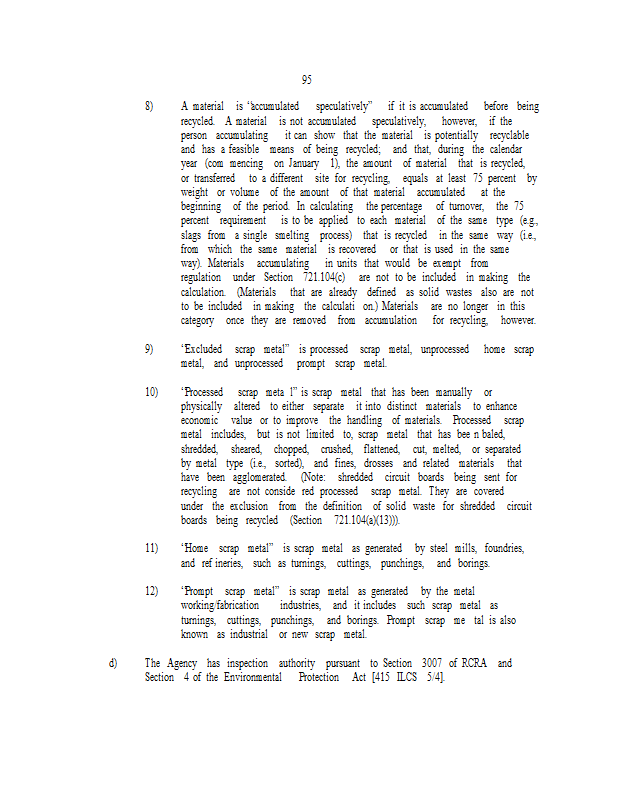 95

8) A material is "accumulated speculatively" if it is accumulated before being recycled. A material is not accumulated speculatively, however, if the person accumulating it can show that the material is potentially recyclable and has a feasible means of being recycled; and that, during the calendar year (com mencing on January 1), the amount of material that is recycled, or transferred to a different site for recycling, equals at least 75 percent by weight or volume of the amount of that material accumulated at the beginning of the period. In calculating the percentage of turnover, the 75 percent requirement is to be applied to each material of the same type (e.g., slags from a single smelting process) that is recycled in the same way (i.e., from which the same material is recovered or that is used in the same way). Materials accumulating in units that would be exempt from regulation under Section 721.104(c) are not to be included in making the calculation. (Materials that are already defined as solid wastes also are not to be included in making the calculati on.) Materials are no longer in this category once they are removed from accumulation for recycling, however.

9) "Excluded scrap metal" is processed scrap metal, unprocessed home scrap metal, and unprocessed prompt scrap metal.

10) "Processed scrap meta l" is scrap metal that has been manually or physically altered to either separate it into distinct materials to enhance economic value or to improve the handling of materials. Processed scrap metal includes, but is not limited to, scrap metal that has bee n baled, shredded, sheared, chopped, crushed, flattened, cut, melted, or separated by metal type (i.e., sorted), and fines, drosses and related materials that have been agglomerated. (Note: shredded circuit boards being sent for recycling are not conside red processed scrap metal. They are covered under the exclusion from the definition of solid waste for shredded circuit boards being recycled (Section 721.104(a)(13))).

11) "Home scrap metal" is scrap metal as generated by steel mills, foundries, and ref ineries, such as turnings, cuttings, punchings, and borings.

12) "Prompt scrap metal" is scrap metal as generated by the metal working/fabrication industries, and it includes such scrap metal as turnings, cuttings, punchings, and borings. Prompt scrap me tal is also known as industrial or new scrap metal.

d) The Agency has inspection authority pursuant to Section 3007 of RCRA and Section 4 of the Environmental Protection Act [415 ILCS 5/4].